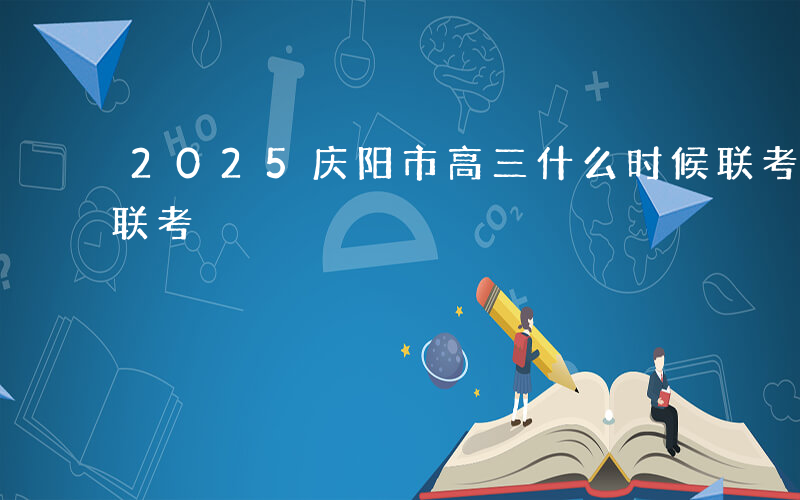 2025庆阳市高三什么时候联考 联考

HO

$CO_2$